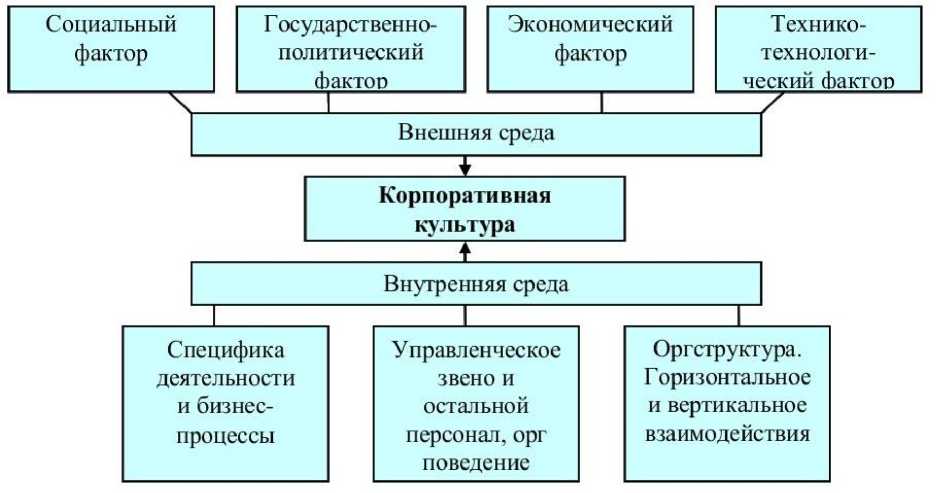 Социальный фактор

Государственно-политический фактор

Экономический фактор

Технико-технологический фактор

Внешняя среда

Корпоративная культура

Внутренняя среда

Специфика деятельности и бизнес-процессы

Управленческое звено и остальной персонал, орг поведение

Оргструктура. Горизонтальное и вертикальное взаимодействия